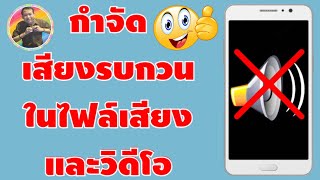 กำจัด

เสียงรบกวน

ในไฟล์เสียง

และวิดีโอ